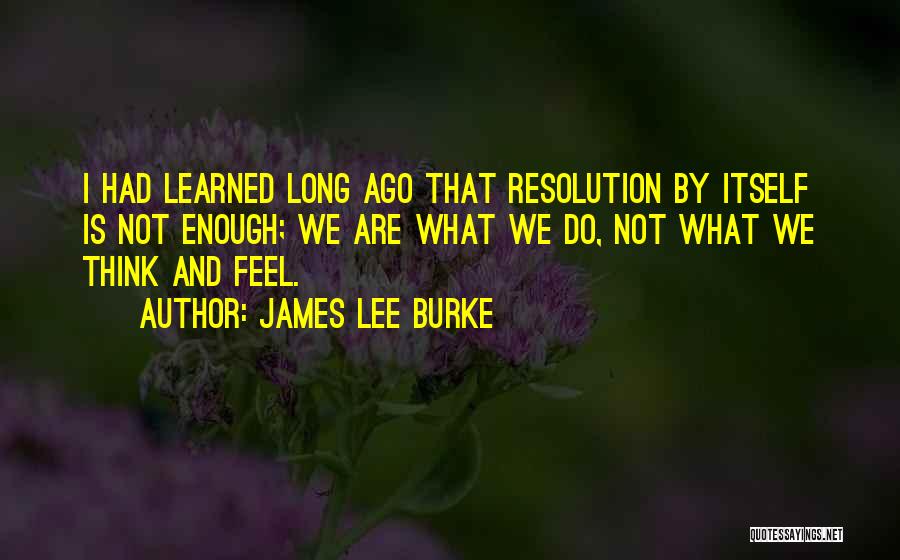 I HAD LEARNED LONG AGO THAT RESOLUTION BY ITSELF IS NOT ENOUGH; WE ARE WHAT WE DO, NOT WHAT WE THINK AND FEEL.

AUTHOR: JAMES LEE BURKE

QUOTESSAYINGS.NET